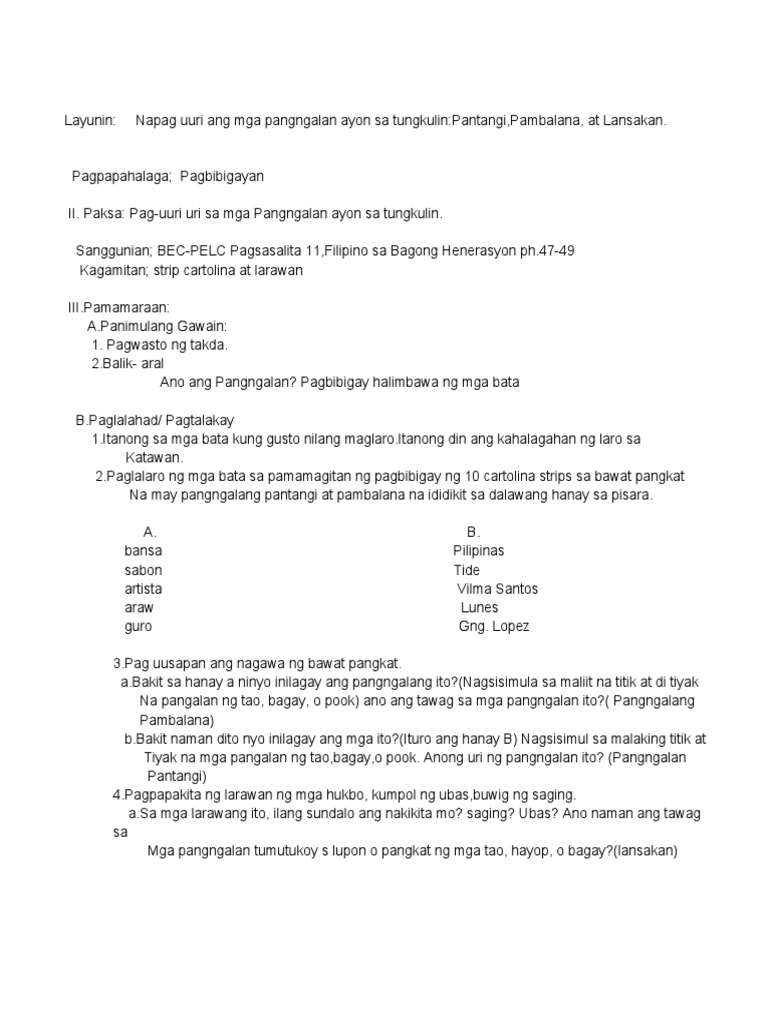 Layunin: Napag uuri ang mga pangngalan ayon sa tungkulin:Pantangi,Pambalana, at Lansakan.

Pagpapahalaga; Pagbibigayan

II. Paksa: Pag-uuri uri sa mga Pangngalan ayon sa tungkulin.

Sanggunian; BEC-PELC Pagsasalita 11,Filipino sa Bagong Henerasyon ph.47-49
Kagamitan; strip cartolina at larawan

III.Pamamaraan:
A.Panimulang Gawain:
1. Pagwasto ng takda.
2.Balik- aral
Ano ang Pangngalan? Pagbibigay halimbawa ng mga bata

B.Paglalahad/ Pagtalakay
1.Itanong sa mga bata kung gusto nilang maglaro.Itanong din ang kahalagahan ng laro sa Katawan.
2.Paglalaro ng mga bata sa pamamagitan ng pagbibigay ng 10 cartolina strips sa bawat pangkat Na may pangngalang pantangi at pambalana na ididikit sa dalawang hanay sa pisara.

| A. | B. |
|---|---|
| bansa | Pilipinas |
| sabon | Tide |
| artista | Vilma Santos |
| araw | Lunes |
| guro | Gng. Lopez |

3.Pag uusapan ang nagawa ng bawat pangkat.
a.Bakit sa hanay a ninyo inilagay ang pangngalang ito?(Nagsisimula sa maliit na titik at di tiyak Na pangalan ng tao, bagay, o pook) ano ang tawag sa mga pangngalan ito?( Pangngalang Pambalana)
b.Bakit naman dito nyo inilagay ang mga ito?(Ituro ang hanay B) Nagsisimul sa malaking titik at Tiyak na mga pangalan ng tao,bagay,o pook. Anong uri ng pangngalan ito? (Pangngalan Pantangi)
4.Pagpapakita ng larawan ng mga hukbo, kumpol ng ubas,buwig ng saging.
a.Sa mga larawang ito, ilang sundalo ang nakikita mo? saging? Ubas? Ano naman ang tawag sa
Mga pangngalan tumutukoy s lupon o pangkat ng mga tao, hayop, o bagay?(lansakan)